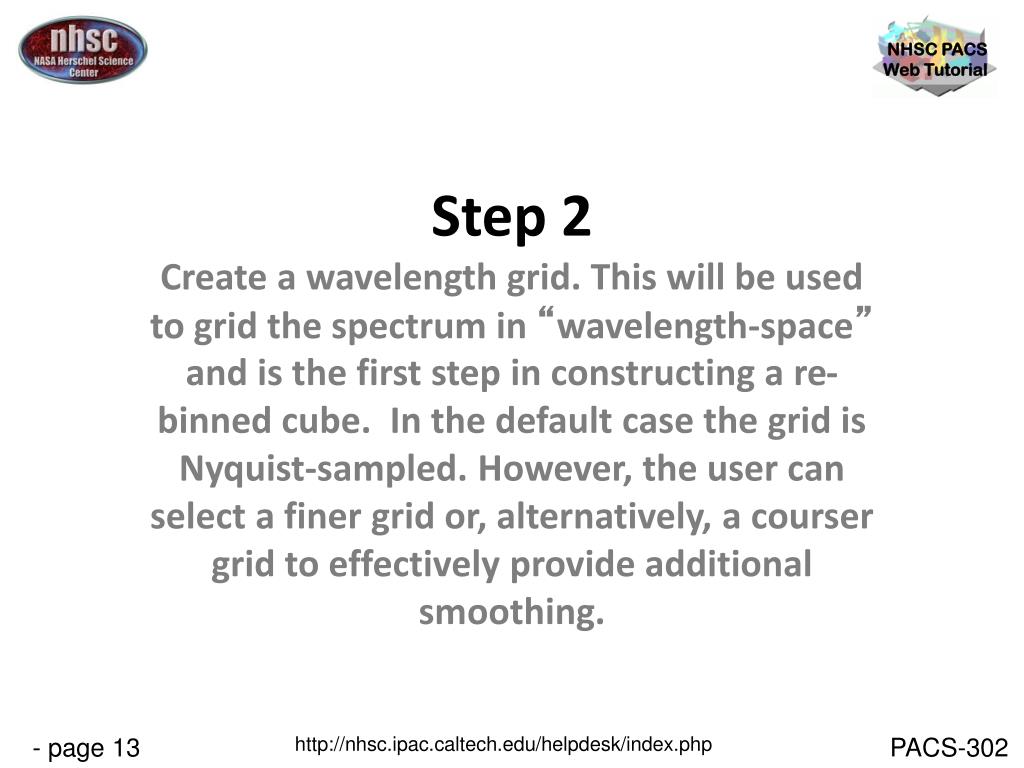 nhsc
NASA Herschel Science Center

NHSC PACS
Web Tutorial

Step 2

Create a wavelength grid. This will be used to grid the spectrum in “wavelength-space” and is the first step in constructing a re-binned cube.  In the default case the grid is Nyquist-sampled. However, the user can select a finer grid or, alternatively, a courser grid to effectively provide additional smoothing.

- page 13

http://nhsc.ipac.caltech.edu/helpdesk/index.php

PACS-302